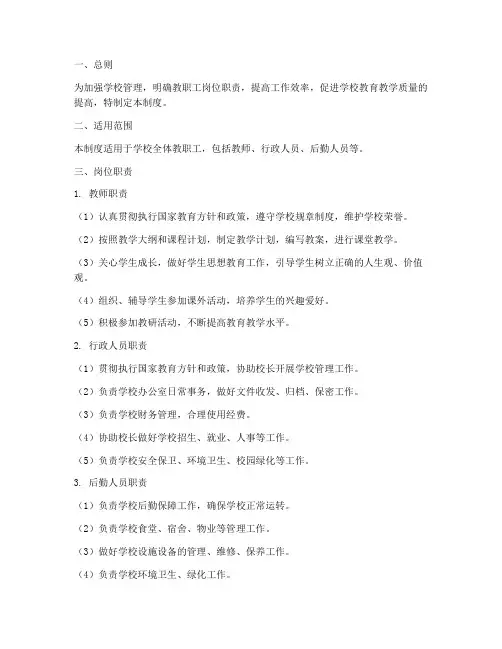 一、总则

为加强学校管理，明确教职工岗位职责，提高工作效率，促进学校教育教学质量的提高，特制定本制度。

二、适用范围

本制度适用于学校全体教职工，包括教师、行政人员、后勤人员等。

三、岗位职责

1. 教师职责

（1）认真贯彻执行国家教育方针和政策，遵守学校规章制度，维护学校荣誉。

（2）按照教学大纲和课程计划，制定教学计划，编写教案，进行课堂教学。

（3）关心学生成长，做好学生思想教育工作，引导学生树立正确的人生观、价值观。

（4）组织、辅导学生参加课外活动，培养学生的兴趣爱好。

（5）积极参加教研活动，不断提高教育教学水平。

2. 行政人员职责

（1）贯彻执行国家教育方针和政策，协助校长开展学校管理工作。

（2）负责学校办公室日常事务，做好文件收发、归档、保密工作。

（3）负责学校财务管理，合理使用经费。

（4）协助校长做好学校招生、就业、人事等工作。

（5）负责学校安全保卫、环境卫生、校园绿化等工作。

3. 后勤人员职责

（1）负责学校后勤保障工作，确保学校正常运转。

（2）负责学校食堂、宿舍、物业等管理工作。

（3）做好学校设施设备的管理、维修、保养工作。

（4）负责学校环境卫生、绿化工作。